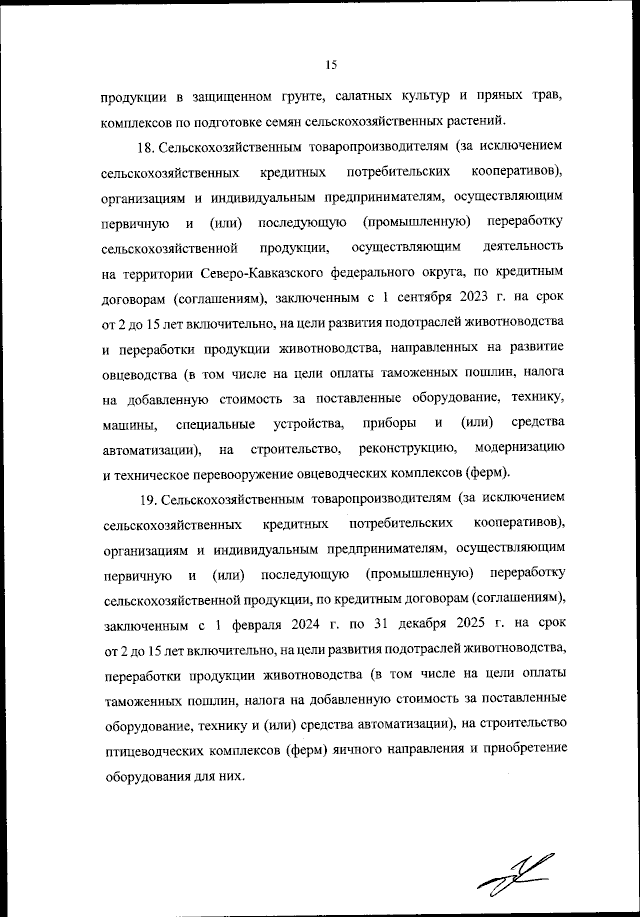 15

продукции в защищенном грунте, салатных культур и пряных трав, комплексов по подготовке семян сельскохозяйственных растений.

18. Сельскохозяйственным товаропроизводителям (за исключением сельскохозяйственных кредитных потребительских кооперативов), организациям и индивидуальным предпринимателям, осуществляющим первичную и (или) последующую (промышленную) переработку сельскохозяйственной продукции, осуществляющим деятельность на территории Северо-Кавказского федерального округа, по кредитным договорам (соглашениям), заключенным с 1 сентября 2023 г. на срок от 2 до 15 лет включительно, на цели развития подотраслей животноводства и переработки продукции животноводства, направленных на развитие овцеводства (в том числе на цели оплаты таможенных пошлин, налога на добавленную стоимость за поставленные оборудование, технику, машины, специальные устройства, приборы и (или) средства автоматизации), на строительство, реконструкцию, модернизацию и техническое перевооружение овцеводческих комплексов (ферм).

19. Сельскохозяйственным товаропроизводителям (за исключением сельскохозяйственных кредитных потребительских кооперативов), организациям и индивидуальным предпринимателям, осуществляющим первичную и (или) последующую (промышленную) переработку сельскохозяйственной продукции, по кредитным договорам (соглашениям), заключенным с 1 февраля 2024 г. по 31 декабря 2025 г. на срок от 2 до 15 лет включительно, на цели развития подотраслей животноводства, переработки продукции животноводства (в том числе на цели оплаты таможенных пошлин, налога на добавленную стоимость за поставленные оборудование, технику и (или) средства автоматизации), на строительство птицеводческих комплексов (ферм) яичного направления и приобретение оборудования для них.